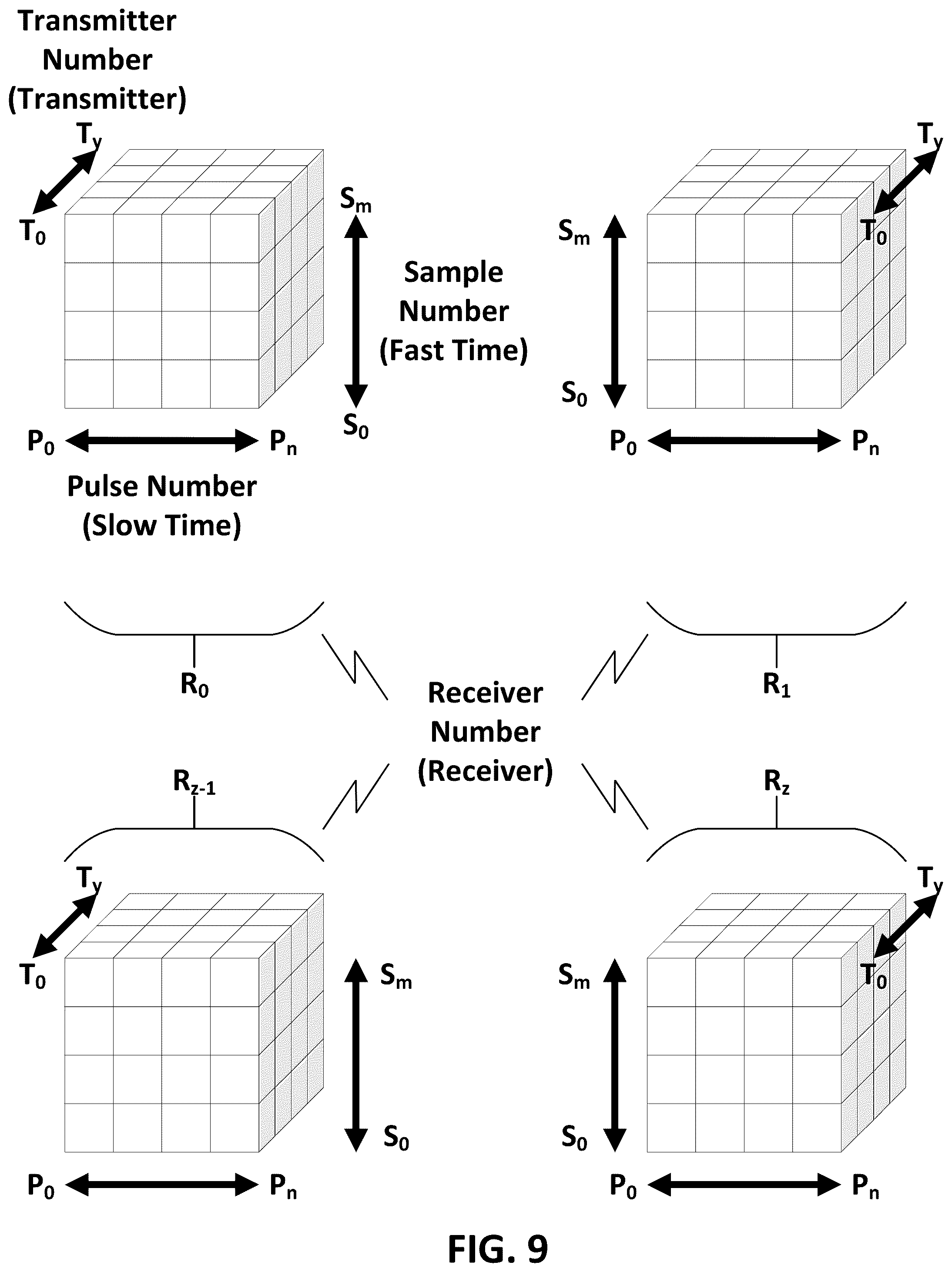 Transmitter Number (Transmitter)

$T_y$

$T_0$

$S_m$

Sample Number (Fast Time)

$S_0$

$P_0$ $P_n$

Pulse Number (Slow Time)

$T_y$

$T_0$

$S_m$

$S_0$

$P_0$ $P_n$

$R_0$

$R_1$

Receiver Number (Receiver)

$R_{z-1}$

$R_z$

$T_y$

$T_0$

$S_m$

$S_0$

$P_0$ $P_n$

$T_y$

$T_0$

$S_m$

$S_0$

$P_0$ $P_n$

FIG. 9